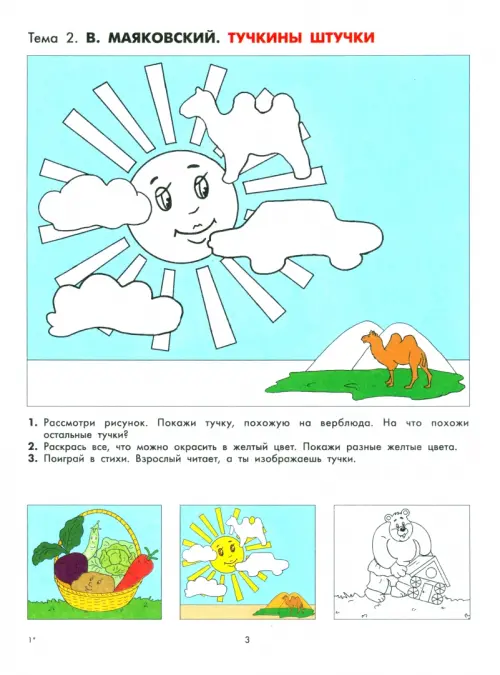 Тема 2. В. МАЯКОВСКИЙ. ТУЧКИНЫ ШТУЧКИ

1. Рассмотри рисунок. Покажи тучку, похожую на верблюда. На что похожи остальные тучки?
2. Раскрась все, что можно окрасить в желтый цвет. Покажи разные желтые цвета.
3. Поиграй в стихи. Взрослый читает, а ты изображаешь тучки.

1*

3